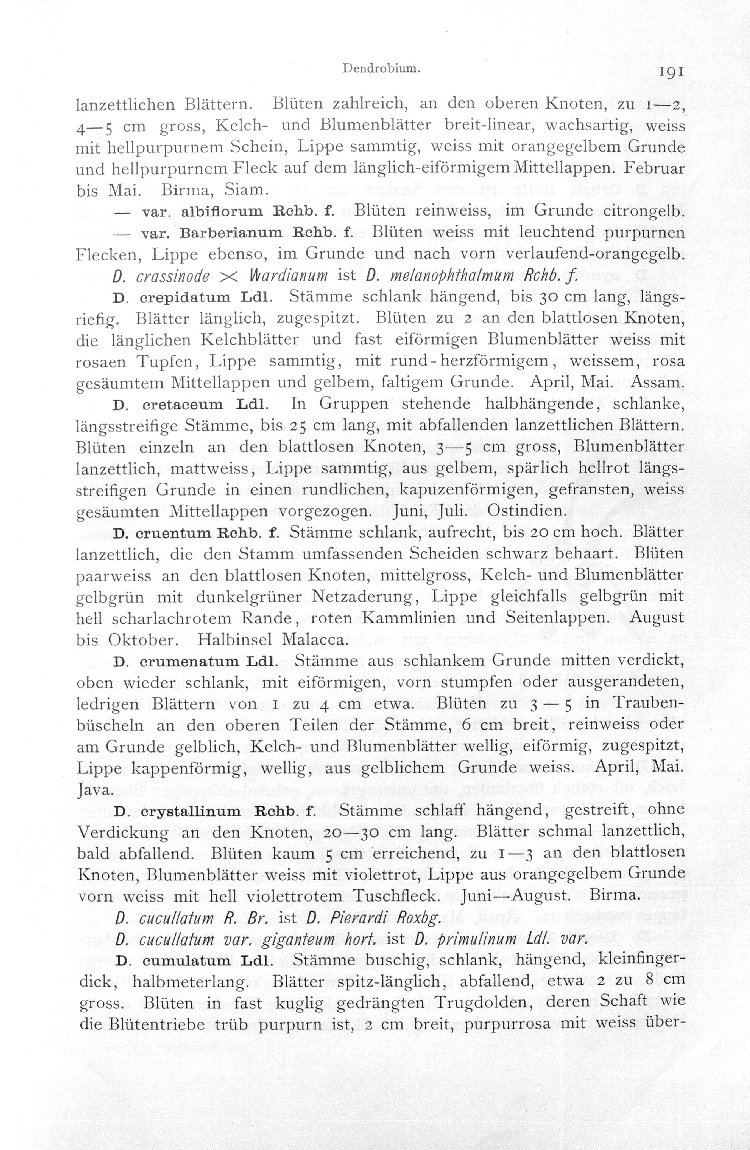 Dendrobium. 191

lanzettlichen Blättern. Blüten zahlreich, an den oberen Knoten, zu 1—2, 4—5 cm gross, Kelch- und Blumenblätter breit-linear, wachsartig, weiss mit hellpurpurnem Schein, Lippe sammtig, weiss mit orangegelbem Grunde und hellpurpurnem Fleck auf dem länglich-eiförmigem Mittellappen. Februar bis Mai. Birma, Siam.

— var. albiflorum Rchb. f. Blüten reinweiss, im Grunde citrongelb.

— var. Barberianum Rchb. f. Blüten weiss mit leuchtend purpurnen Flecken, Lippe ebenso, im Grunde und nach vorn verlaufend-orangegelb.

D. crassinode $\times$ Wardianum ist D. melanophthalmum Rchb. f.

D. crepidatum Ldl. Stämme schlank hängend, bis 30 cm lang, längsriefig. Blätter länglich, zugespitzt. Blüten zu 2 an den blattlosen Knoten, die länglichen Kelchblätter und fast eiförmigen Blumenblätter weiss mit rosaen Tupfen, Lippe sammtig, mit rund-herzförmigem, weissem, rosa gesäumtem Mittellappen und gelbem, faltigem Grunde. April, Mai. Assam.

D. cretaceum Ldl. In Gruppen stehende halbhängende, schlanke, längsstreifige Stämme, bis 25 cm lang, mit abfallenden lanzettlichen Blättern. Blüten einzeln an den blattlosen Knoten, 3—5 cm gross, Blumenblätter lanzettlich, mattweiss, Lippe sammtig, aus gelbem, spärlich hellrot längsstreifigen Grunde in einen rundlichen, kapuzenförmigen, gefransten, weiss gesäumten Mittellappen vorgezogen. Juni, Juli. Ostindien.

D. cruentum Rchb. f. Stämme schlank, aufrecht, bis 20 cm hoch. Blätter lanzettlich, die den Stamm umfassenden Scheiden schwarz behaart. Blüten paarweiss an den blattlosen Knoten, mittelgross, Kelch- und Blumenblätter gelbgrün mit dunkelgrüner Netzaderung, Lippe gleichfalls gelbgrün mit hell scharlachrotem Rande, roten Kammlinien und Seitenlappen. August bis Oktober. Halbinsel Malacca.

D. crumenatum Ldl. Stämme aus schlankem Grunde mitten verdickt, oben wieder schlank, mit eiförmigen, vorn stumpfen oder ausgerandeten, ledrigen Blättern von 1 zu 4 cm etwa. Blüten zu 3—5 in Traubenbüscheln an den oberen Teilen der Stämme, 6 cm breit, reinweiss oder am Grunde gelblich, Kelch- und Blumenblätter wellig, eiförmig, zugespitzt, Lippe kappenförmig, wellig, aus gelblichem Grunde weiss. April, Mai. Java.

D. crystallinum Rchb. f. Stämme schlaff hängend, gestreift, ohne Verdickung an den Knoten, 20—30 cm lang. Blätter schmal lanzettlich, bald abfallend. Blüten kaum 5 cm erreichend, zu 1—3 an den blattlosen Knoten, Blumenblätter weiss mit violettrot, Lippe aus orangegelbem Grunde vorn weiss mit hell violettrotem Tuschfleck. Juni—August. Birma.

D. cucullatum R. Br. ist D. Pierardi Roxbg.

D. cucullatum var. giganteum hort. ist D. primulinum Ldl. var.

D. cumulatum Ldl. Stämme buschig, schlank, hängend, kleinfingerdick, halbmeterlang. Blätter spitz-länglich, abfallend, etwa 2 zu 8 cm gross. Blüten in fast kuglig gedrängten Trugdolden, deren Schaft wie die Blütentriebe trüb purpurn ist, 2 cm breit, purpurrosa mit weiss über-